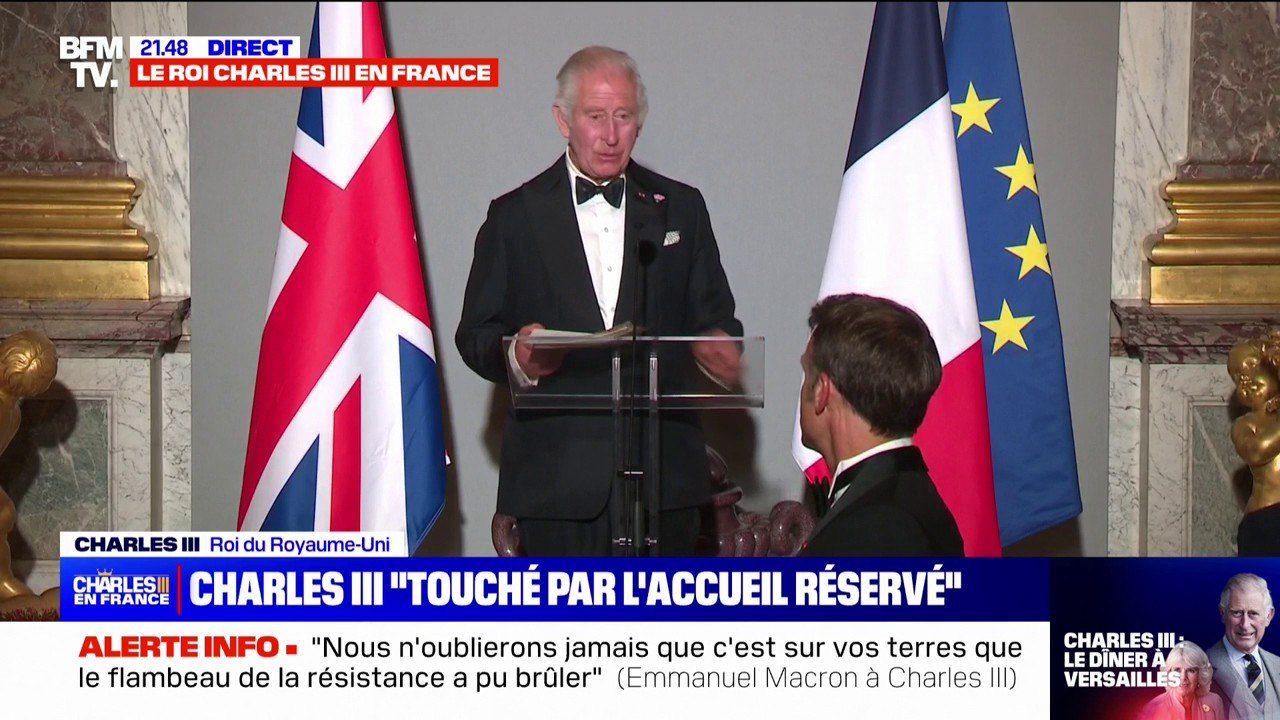 BFM TV.
21.48 DIRECT
LE ROI CHARLES III EN FRANCE

CHARLES III Roi du Royaume-Uni
CHARLES III EN FRANCE
CHARLES III "TOUCHÉ PAR L'ACCUEIL RÉSERVÉ"

ALERTE INFO "Nous n'oublierons jamais que c'est sur vos terres que le flambeau de la résistance a pu brûler" (Emmanuel Macron à Charles III)

CHARLES III: LE DÎNER À VERSAILLES